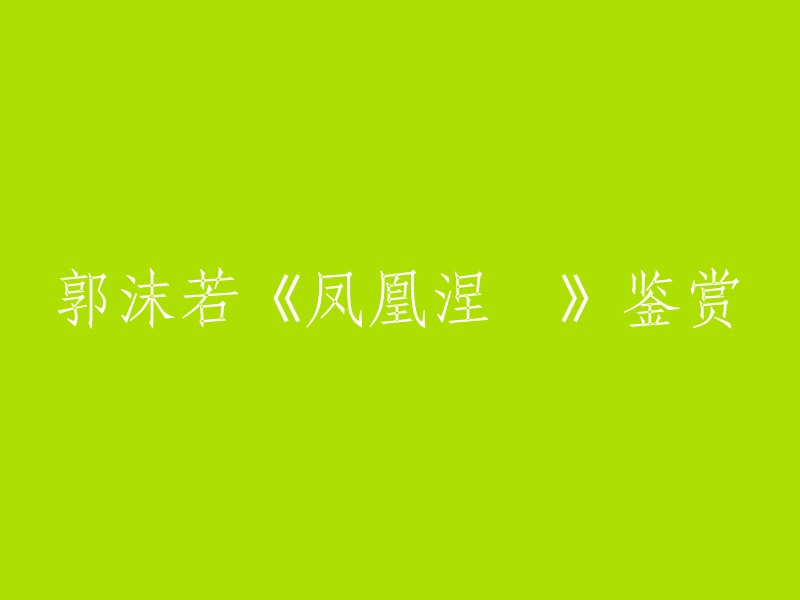 郭沫若《凤凰涅  》鉴赏